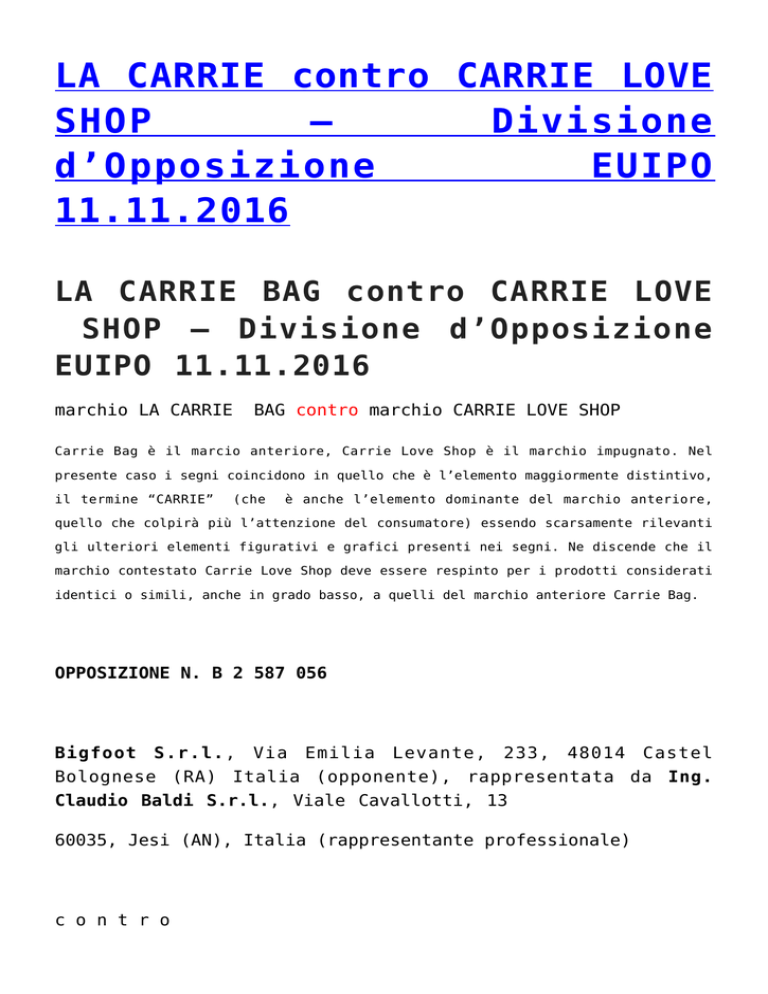 LA CARRIE contro CARRIE LOVE SHOP – Divisione d’Opposizione EUIPO 11.11.2016

LA CARRIE BAG contro CARRIE LOVE SHOP – Divisione d’Opposizione EUIPO 11.11.2016

marchio LA CARRIE BAG contro marchio CARRIE LOVE SHOP

Carrie Bag è il marcio anteriore, Carrie Love Shop è il marchio impugnato. Nel presente caso i segni coincidono in quello che è l’elemento maggiormente distintivo, il termine “CARRIE” (che è anche l’elemento dominante del marchio anteriore, quello che colpirà più l’attenzione del consumatore) essendo scarsamente rilevanti gli ulteriori elementi figurativi e grafici presenti nei segni. Ne discende che il marchio contestato Carrie Love Shop deve essere respinto per i prodotti considerati identici o simili, anche in grado basso, a quelli del marchio anteriore Carrie Bag.

OPPOSIZIONE N. B 2 587 056

Bigfoot S.r.l., Via Emilia Levante, 233, 48014 Castel Bolognese (RA) Italia (opponente), rappresentata da Ing. Claudio Baldi S.r.l., Viale Cavallotti, 13

60035, Jesi (AN), Italia (rappresentante professionale)

c o n t r o